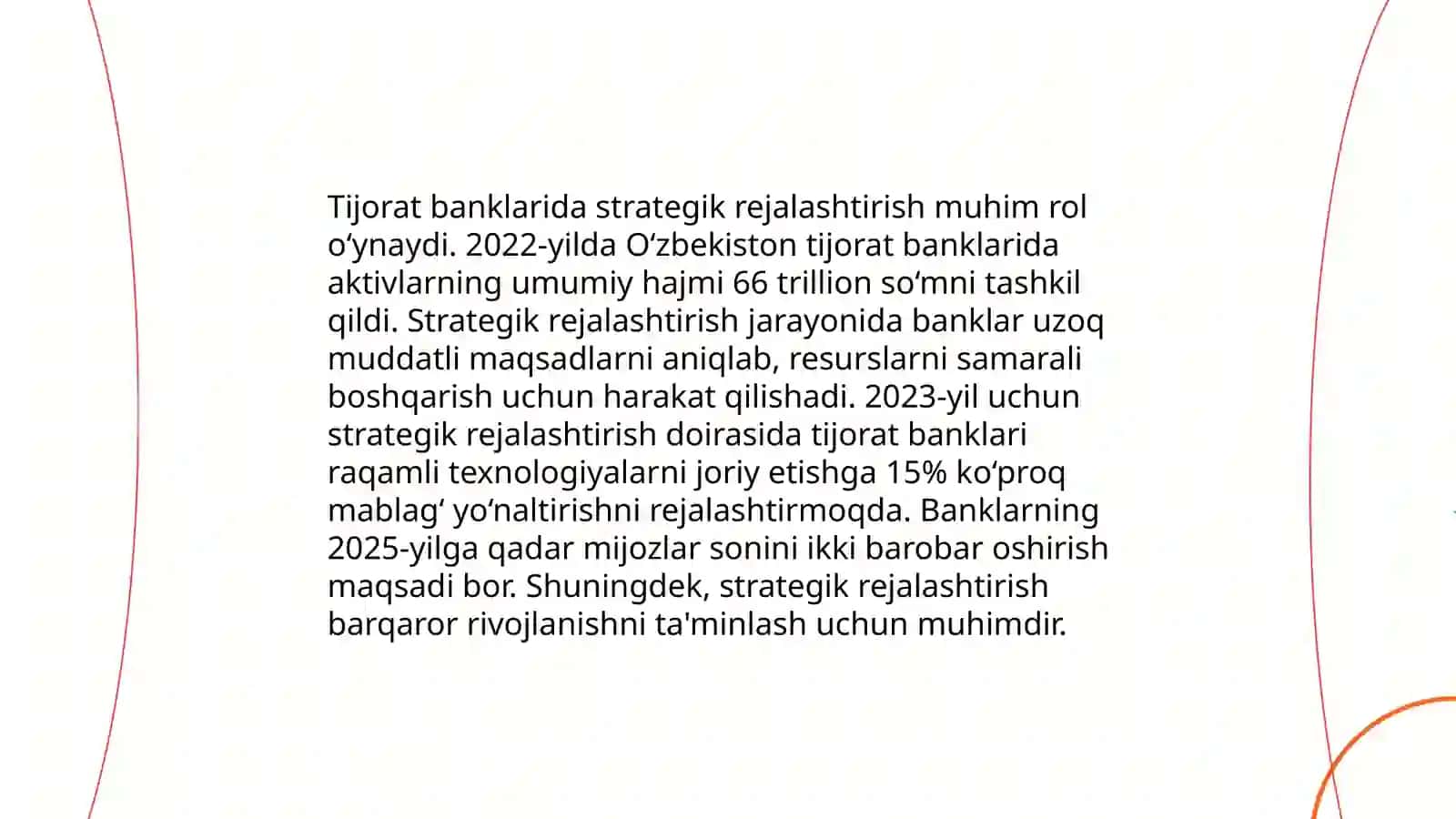 Tijorat banklarida strategik rejalashtirish muhim rol oʻynaydi. 2022-yilda Oʻzbekiston tijorat banklarida aktivlarning umumiy hajmi 66 trillion soʻmni tashkil qildi. Strategik rejalashtirish jarayonida banklar uzoq muddatli maqsadlarni aniqlab, resurslarni samarali boshqarish uchun harakat qilishadi. 2023-yil uchun strategik rejalashtirish doirasida tijorat banklari raqamli texnologiyalarni joriy etishga 15% koʻproq mablagʻ yoʻnaltirishni rejalashtirmoqda. Banklarning 2025-yilga qadar mijozlar sonini ikki barobar oshirish maqsadi bor. Shuningdek, strategik rejalashtirish barqaror rivojlanishni ta'minlash uchun muhimdir.